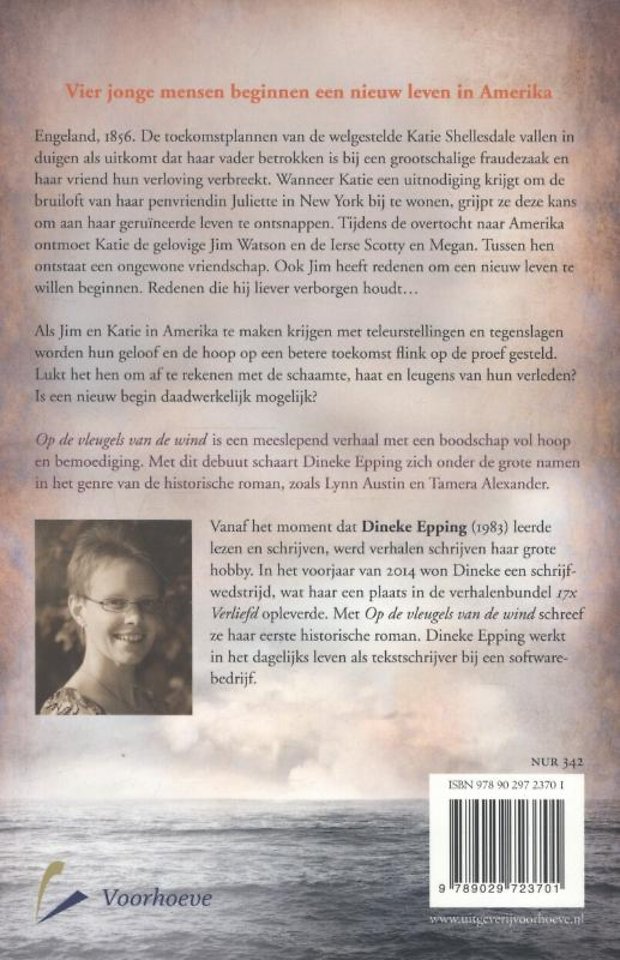 Vier jonge mensen beginnen een nieuw leven in Amerika

Engeland, 1856. De toekomstplannen van de welgestelde Katie Shellesdale vallen in duigen als uitkomt dat haar vader betrokken is bij een grootschalige fraudezaak en haar vriend hun verloving verbreekt. Wanneer Katie een uitnodiging krijgt om de bruiloft van haar penvriendin Juliette in New York bij te wonen, grijpt ze deze kans om aan haar geruïneerde leven te ontsnappen. Tijdens de overtocht naar Amerika ontmoet Katie de gelovige Jim Watson en de Ierse Scotty en Megan. Tussen hen ontstaat een ongewone vriendschap. Ook Jim heeft redenen om een nieuw leven te willen beginnen. Redenen die hij liever verborgen houdt…

Als Jim en Katie in Amerika te maken krijgen met teleurstellingen en tegenslagen worden hun geloof en de hoop op een betere toekomst flink op de proef gesteld. Lukt het hen om af te rekenen met de schaamte, haat en leugens van hun verleden? Is een nieuw begin daadwerkelijk mogelijk?

Op de vleugels van de wind is een meeslepend verhaal met een boodschap vol hoop en bemoediging. Met dit debuut schaart Dineke Epping zich onder de grote namen in het genre van de historische roman, zoals Lynn Austin en Tamera Alexander.

Vanaf het moment dat Dineke Epping (1983) leerde lezen en schrijven, werd verhalen schrijven haar grote hobby. In het voorjaar van 2014 won Dineke een schrijfwedstrijd, wat haar een plaats in de verhalenbundel 17x Verliefd opleverde. Met Op de vleugels van de wind schreef ze haar eerste historische roman. Dineke Epping werkt in het dagelijks leven als tekstschrijver bij een softwarebedrijf.

NUR 342

ISBN 978 90 297 2370 1

9 789029 723701

Voorhoeve

www.uitgeverijvoorhoeve.nl